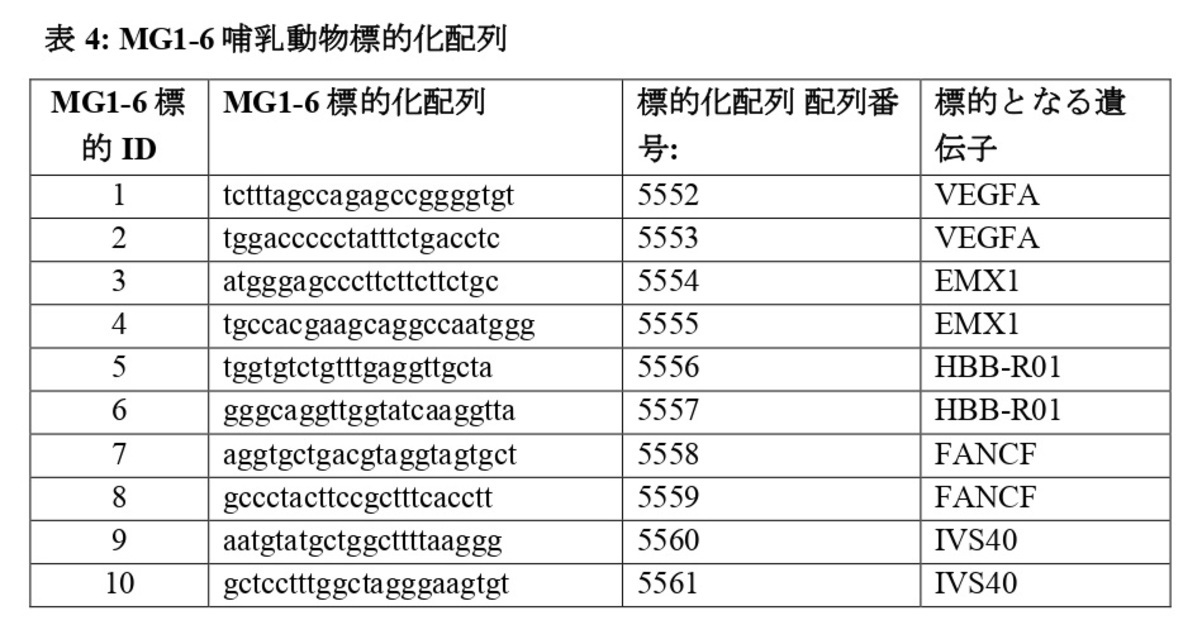 表 4: MG1-6 哺乳動物標的化配列

| MG1-6 標的 ID | MG1-6 標的化配列 | 標的化配列 配列番号: | 標的となる遺伝子 |
|---|---|---|---|
| 1 | tctttagccagagccggggtgt | 5552 | VEGFA |
| 2 | tggaccccctatttctgacctc | 5553 | VEGFA |
| 3 | atgggagcccttcttcttctgc | 5554 | EMX1 |
| 4 | tgccacgaagcaggccaatggg | 5555 | EMX1 |
| 5 | tggtgtctgtttgaggttgcta | 5556 | HBB-R01 |
| 6 | gggcaggttggtatcaaggtta | 5557 | HBB-R01 |
| 7 | aggtgctgacgtaggtagtgct | 5558 | FANCF |
| 8 | gccctacttccgctttcacctt | 5559 | FANCF |
| 9 | aatgtatgctggcttttaaggg | 5560 | IVS40 |
| 10 | gctcctttggctagggaagtgt | 5561 | IVS40 |